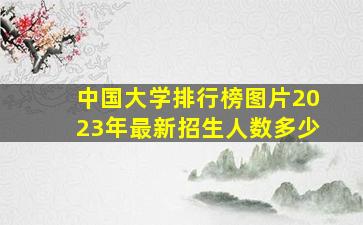 中国大学排行榜图片2023年最新招生人数多少